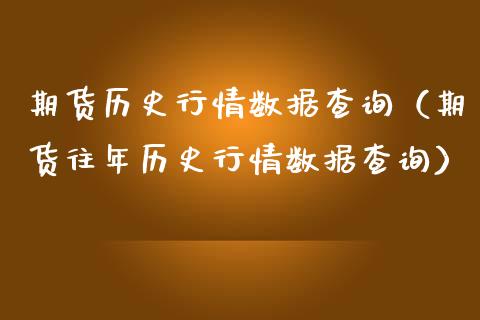 期货历史行情数据查询（期货往年历史行情数据查询）